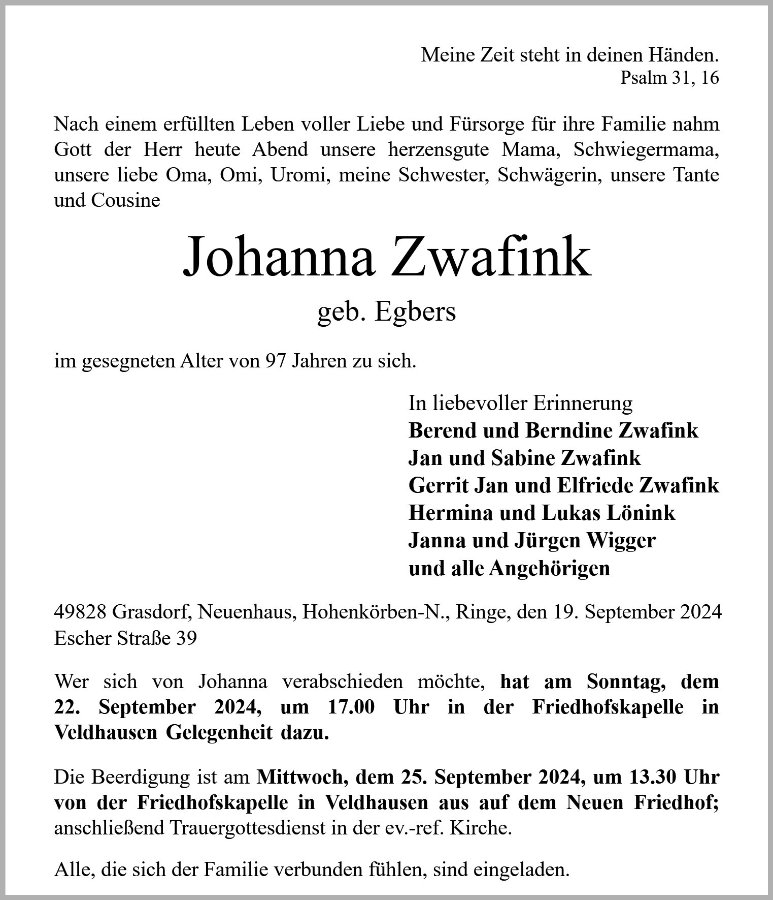 Meine Zeit steht in deinen Händen.
Psalm 31, 16

Nach einem erfüllten Leben voller Liebe und Fürsorge für ihre Familie nahm Gott der Herr heute Abend unsere herzensgute Mama, Schwiegermama, unsere liebe Oma, Omi, Uromi, meine Schwester, Schwägerin, unsere Tante und Cousine

Johanna Zwafink

geb. Egbers

im gesegneten Alter von 97 Jahren zu sich.

In liebevoller Erinnerung
Berend und Berndine Zwafink
Jan und Sabine Zwafink
Gerrit Jan und Elfriede Zwafink
Hermina und Lukas Lönink
Janna und Jürgen Wigger
und alle Angehörigen

49828 Grasdorf, Neuenhaus, Hohenkörben-N., Ringe, den 19. September 2024
Escher Straße 39

Wer sich von Johanna verabschieden möchte, hat am Sonntag, dem 22. September 2024, um 17.00 Uhr in der Friedhofskapelle in Veldhausen Gelegenheit dazu.

Die Beerdigung ist am Mittwoch, dem 25. September 2024, um 13.30 Uhr von der Friedhofskapelle in Veldhausen aus auf dem Neuen Friedhof; anschließend Trauergottesdienst in der ev.-ref. Kirche.

Alle, die sich der Familie verbunden fühlen, sind eingeladen.